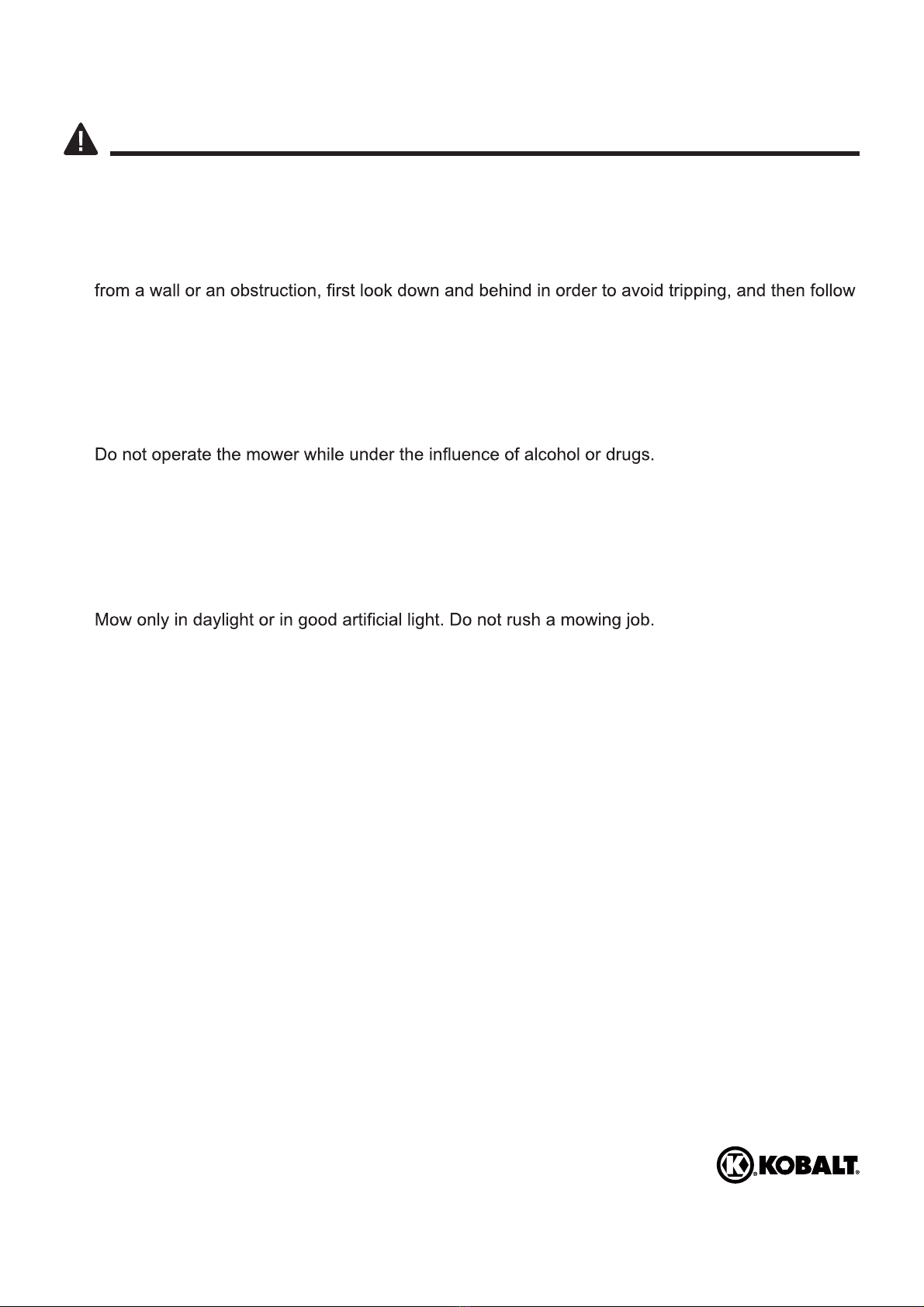 from a wall or an obstruction, first look down and behind in order to avoid tripping, and then follow

Do not operate the mower while under the influence of alcohol or drugs.

Mow only in daylight or in good artificial light. Do not rush a mowing job.

KOBALT